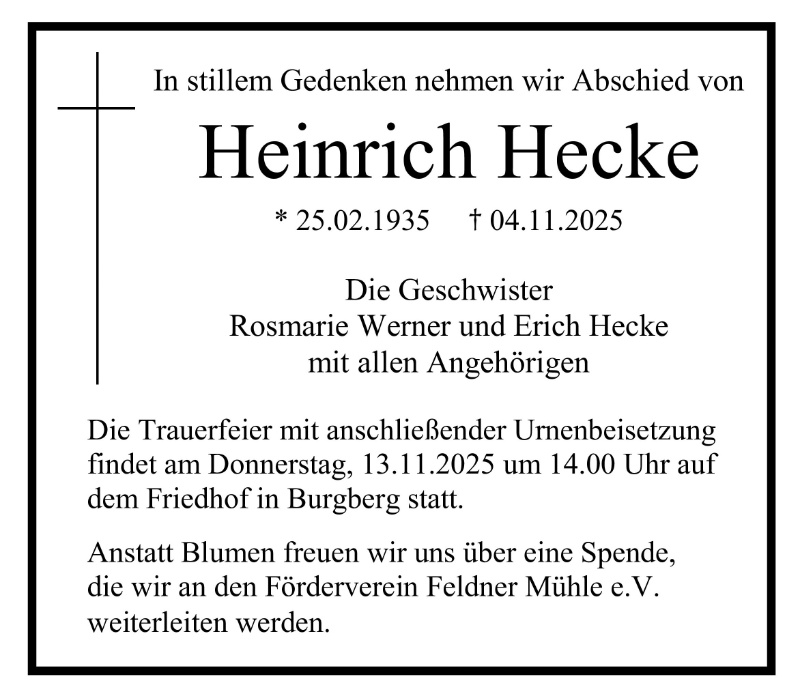 In stillem Gedenken nehmen wir Abschied von

Heinrich Hecke

* 25.02.1935 † 04.11.2025

Die Geschwister
Rosmarie Werner und Erich Hecke
mit allen Angehörigen

Die Trauerfeier mit anschließender Urnenbeisetzung findet am Donnerstag, 13.11.2025 um 14.00 Uhr auf dem Friedhof in Burgberg statt.

Anstatt Blumen freuen wir uns über eine Spende, die wir an den Förderverein Feldner Mühle e.V. weiterleiten werden.